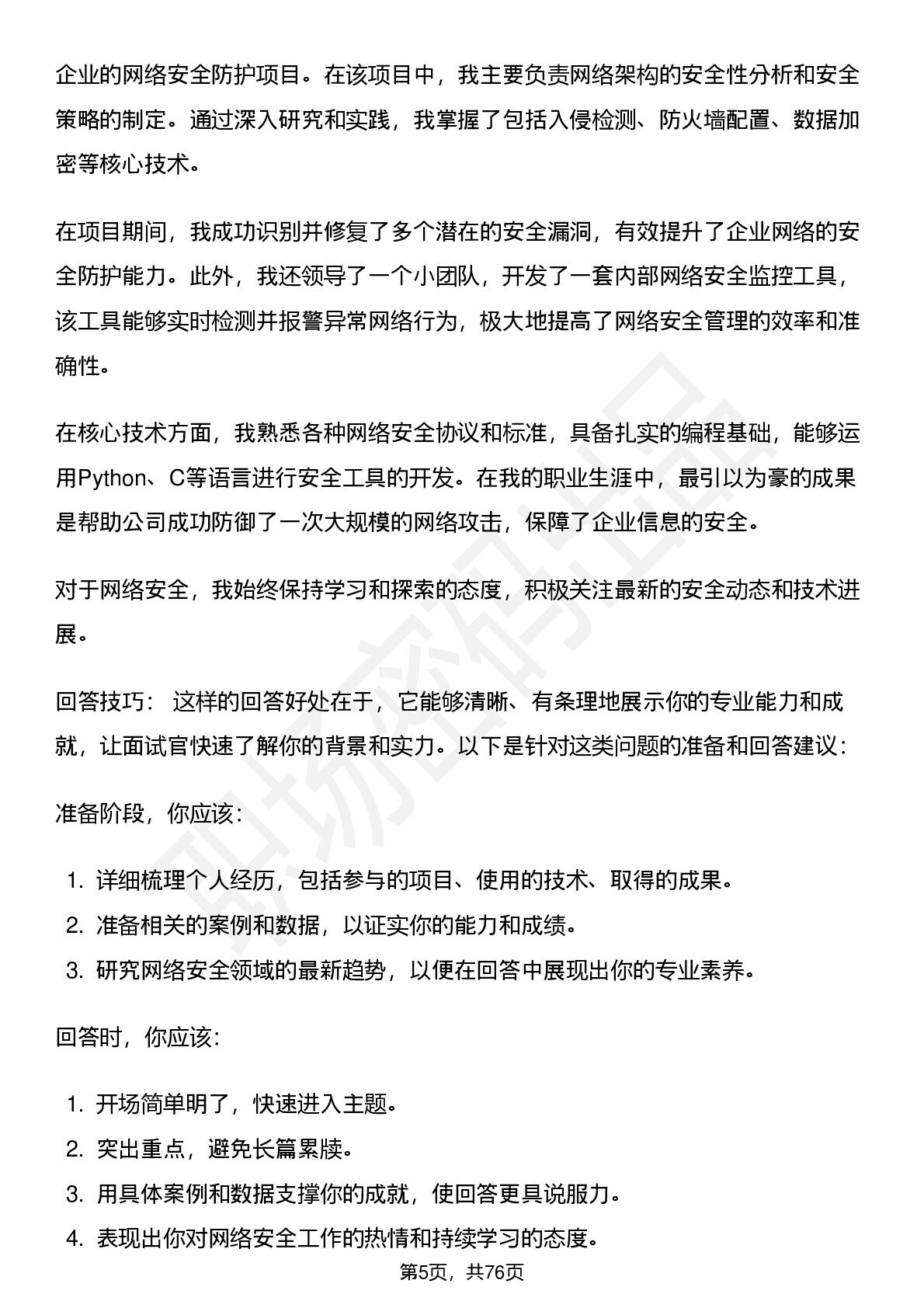 企业的网络安全防护项目。在该项目中，我主要负责网络架构的安全性分析和安全策略的制定。通过深入研究和实践，我掌握了包括入侵检测、防火墙配置、数据加密等核心技术。

在项目期间，我成功识别并修复了多个潜在的安全漏洞，有效提升了企业网络的安全防护能力。此外，我还领导了一个小团队，开发了一套内部网络安全监控工具，该工具能够实时检测并报警异常网络行为，极大地提高了网络安全管理的效率和准确性。

在核心技术方面，我熟悉各种网络安全协议和标准，具备扎实的编程基础，能够运用Python、C等语言进行安全工具的开发。在我的职业生涯中，最引以为豪的成果是帮助公司成功防御了一次大规模的网络攻击，保障了企业信息的安全。

对于网络安全，我始终保持学习和探索的态度，积极关注最新的安全动态和技术进展。

回答技巧： 这样的回答好处在于，它能够清晰、有条理地展示你的专业能力和成就，让面试官快速了解你的背景和实力。以下是针对这类问题的准备和回答建议：

准备阶段，你应该：

1. 详细梳理个人经历，包括参与的项目、使用的技术、取得的成果。
2. 准备相关的案例和数据，以证实你的能力和成绩。
3. 研究网络安全领域的最新趋势，以便在回答中展现出你的专业素养。

回答时，你应该：

1. 开场简单明了，快速进入主题。
2. 突出重点，避免长篇累牍。
3. 用具体案例和数据支撑你的成就，使回答更具说服力。
4. 表现出你对网络安全工作的热情和持续学习的态度。

第5页，共76页

职场密码